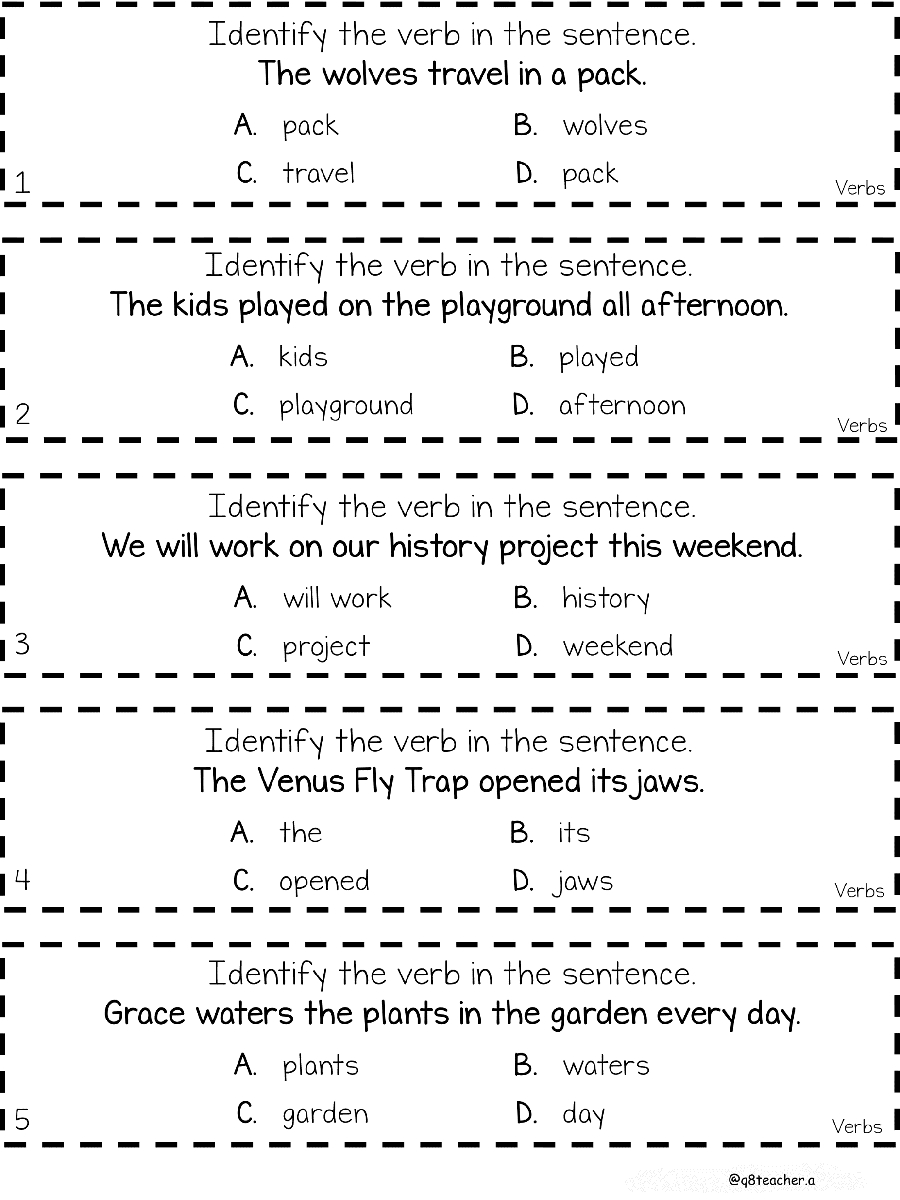 Identify the verb in the sentence.
The wolves travel in a pack.

A. pack
B. wolves
C. travel
D. pack

1

Verbs

Identify the verb in the sentence.
The kids played on the playground all afternoon.

A. kids
B. played
C. playground
D. afternoon

2

Verbs

Identify the verb in the sentence.
We will work on our history project this weekend.

A. will work
B. history
C. project
D. weekend

3

Verbs

Identify the verb in the sentence.
The Venus Fly Trap opened its jaws.

A. the
B. its
C. opened
D. jaws

4

Verbs

Identify the verb in the sentence.
Grace waters the plants in the garden every day.

A. plants
B. waters
C. garden
D. day

5

Verbs

@q8teacher.a